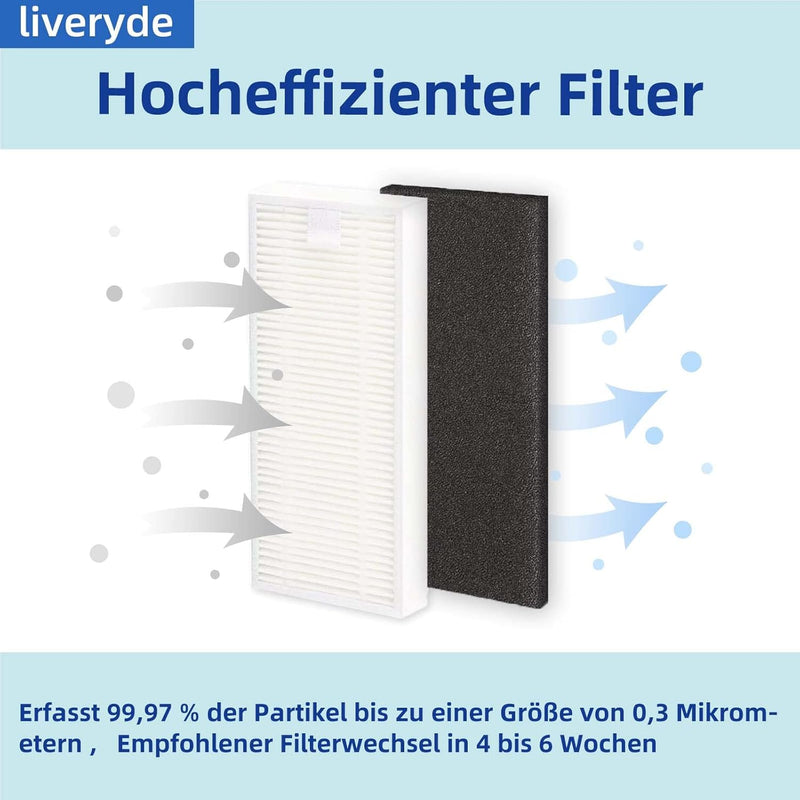 liveryde

Hocheffizienter Filter

Erfasst 99,97 % der Partikel bis zu einer Größe von 0,3 Mikrometern ,   Empfohlener Filterwechsel in 4 bis 6 Wochen